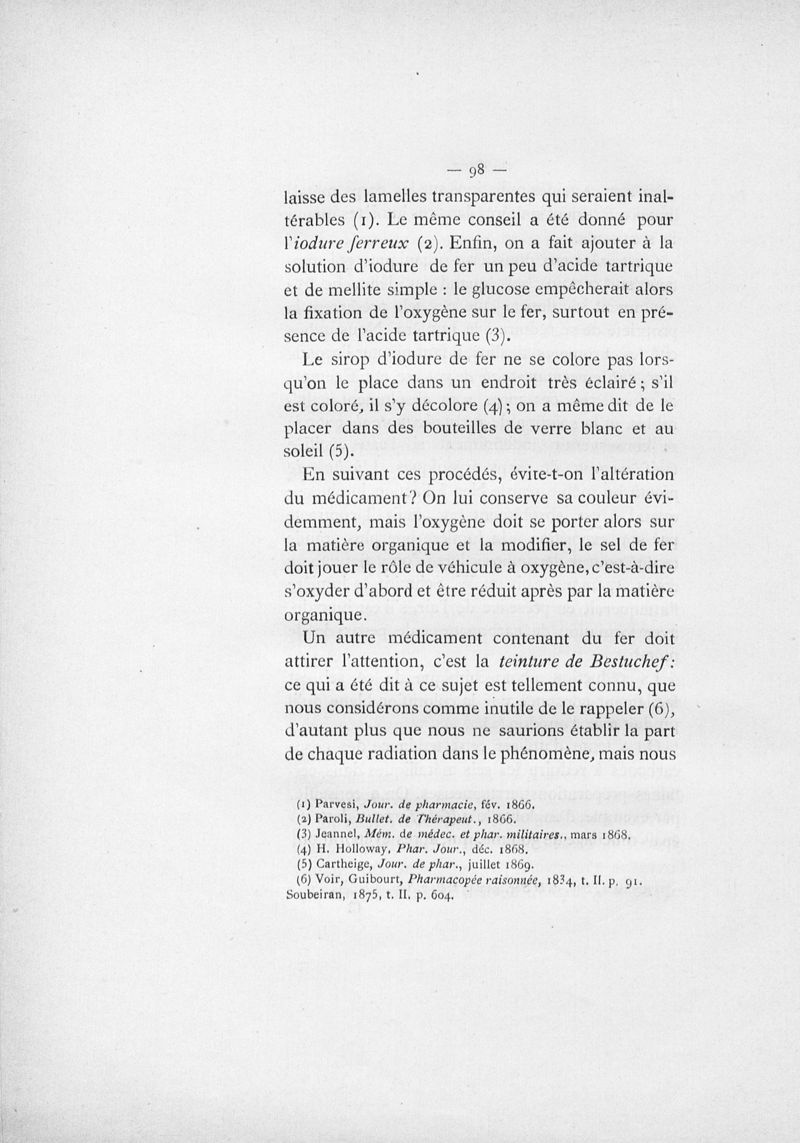 — 98 —

laisse des lamelles transparentes qui seraient inaltérables (1). Le même conseil a été donné pour l'iodure ferreux (2). Enfin, on a fait ajouter à la solution d'iodure de fer un peu d'acide tartrique et de mellite simple : le glucose empêcherait alors la fixation de l'oxygène sur le fer, surtout en présence de l'acide tartrique (3).

Le sirop d'iodure de fer ne se colore pas lorsqu'on le place dans un endroit très éclairé ; s'il est coloré, il s'y décolore (4) ; on a même dit de le placer dans des bouteilles de verre blanc et au soleil (5).

En suivant ces procédés, évite-t-on l'altération du médicament ? On lui conserve sa couleur évidemment, mais l'oxygène doit se porter alors sur la matière organique et la modifier, le sel de fer doit jouer le rôle de véhicule à oxygène, c'est-à-dire s'oxyder d'abord et être réduit après par la matière organique.

Un autre médicament contenant du fer doit attirer l'attention, c'est la teinture de Bestuchef : ce qui a été dit à ce sujet est tellement connu, que nous considérons comme inutile de le rappeler (6), d'autant plus que nous ne saurions établir la part de chaque radiation dans le phénomène, mais nous

(1) Parvesi, Jour. de pharmacie, fév. 1866.
(2) Paroli, Bullet. de Thérapeut., 1866.
(3) Jeannel, Mém. de médec. et phar. militaires, mars 1868.
(4) H. Holloway, Phar. Jour., déc. 1868.
(5) Cartheige, Jour. de phar., juillet 1869.
(6) Voir, Guibourt, Pharmacopée raisonnée, 1834, t. II. p. 91. Soubeiran, 1875, t. II. p. 604.